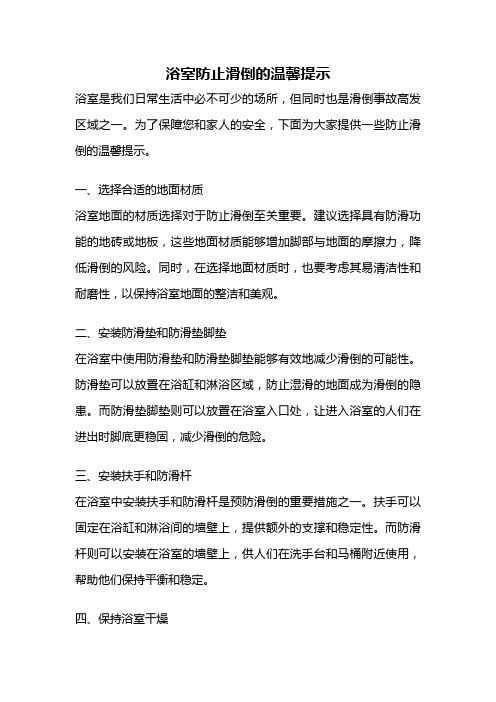 浴室防止滑倒的温馨提示

浴室是我们日常生活中必不可少的场所，但同时也是滑倒事故高发区域之一。为了保障您和家人的安全，下面为大家提供一些防止滑倒的温馨提示。

一、选择合适的地面材质

浴室地面的材质选择对于防止滑倒至关重要。建议选择具有防滑功能的地砖或地板，这些地面材质能够增加脚部与地面的摩擦力，降低滑倒的风险。同时，在选择地面材质时，也要考虑其易清洁性和耐磨性，以保持浴室地面的整洁和美观。

二、安装防滑垫和防滑垫脚垫

在浴室中使用防滑垫和防滑垫脚垫能够有效地减少滑倒的可能性。防滑垫可以放置在浴缸和淋浴区域，防止湿滑的地面成为滑倒的隐患。而防滑垫脚垫则可以放置在浴室入口处，让进入浴室的人们在进出时脚底更稳固，减少滑倒的危险。

三、安装扶手和防滑杆

在浴室中安装扶手和防滑杆是预防滑倒的重要措施之一。扶手可以固定在浴缸和淋浴间的墙壁上，提供额外的支撑和稳定性。而防滑杆则可以安装在浴室的墙壁上，供人们在洗手台和马桶附近使用，帮助他们保持平衡和稳定。

四、保持浴室干燥